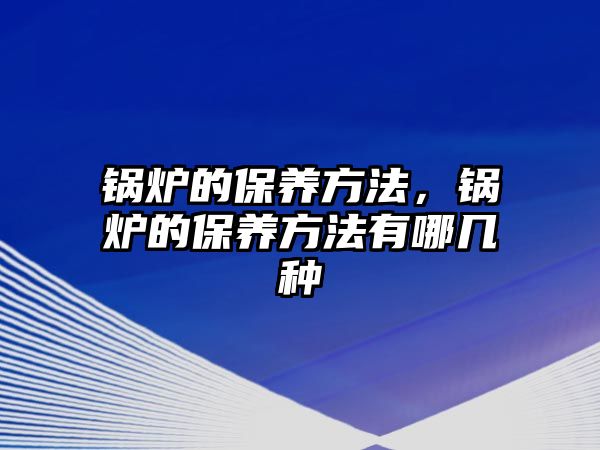 锅炉的保养方法，锅炉的保养方法有哪几种